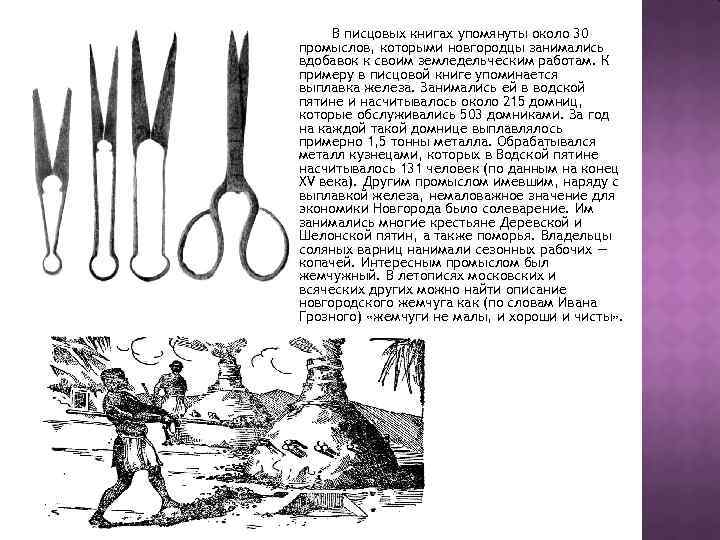 В писцовых книгах упомянуты около 30 промыслов, которыми новгородцы занимались вдобавок к своим земледельческим работам. К примеру в писцовой книге упоминается выплавка железа. Занимались ей в водской пятине и насчитывалось около 215 домниц, которые обслуживались 503 домниками. За год на каждой такой домнице выплавлялось примерно 1,5 тонны металла. Обрабатывался металл кузнецами, которых в Водской пятине насчитывалось 131 человек (по данным на конец XV века). Другим промыслом имевшим, наряду с выплавкой железа, немаловажное значение для экономики Новгорода было солеварение. Им занимались многие крестьяне Деревской и Шелонской пятин, а также поморья. Владельцы соляных варниц нанимали сезонных рабочих — копачей. Интересным промыслом был жемчужный. В летописях московских и всяческих других можно найти описание новгородского жемчуга как (по словам Ивана Грозного) «жемчуги не малы, и хороши и чисты».